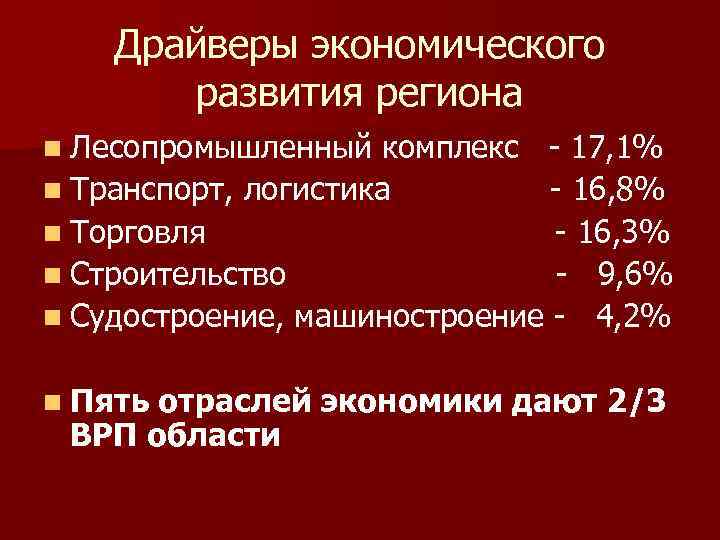 Драйверы экономического развития региона

Лесопромышленный комплекс - 17,1%
Транспорт, логистика - 16,8%
Торговля - 16,3%
Строительство - 9,6%
Судостроение, машиностроение - 4,2%

Пять отраслей экономики дают 2/3 ВРП области